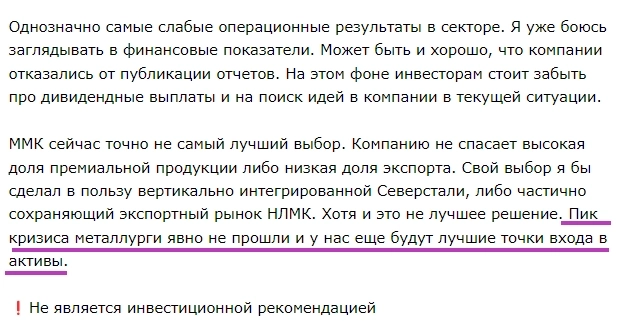 Однозначно самые слабые операционные результаты в секторе. Я уже боюсь заглядывать в финансовые показатели. Может быть и хорошо, что компании отказались от публикации отчетов. На этом фоне инвесторам стоит забыть про дивидендные выплаты и на поиск идей в компании в текущей ситуации.

ММК сейчас точно не самый лучший выбор. Компанию не спасает высокая доля премиальной продукции либо низкая доля экспорта. Свой выбор я бы сделал в пользу вертикально интегрированной Северстали, либо частично сохраняющий экспортный рынок НЛМК. Хотя и это не лучшее решение. Пик кризиса металлурги явно не прошли и у нас еще будут лучшие точки входа в активы.

❗ Не является инвестиционной рекомендацией